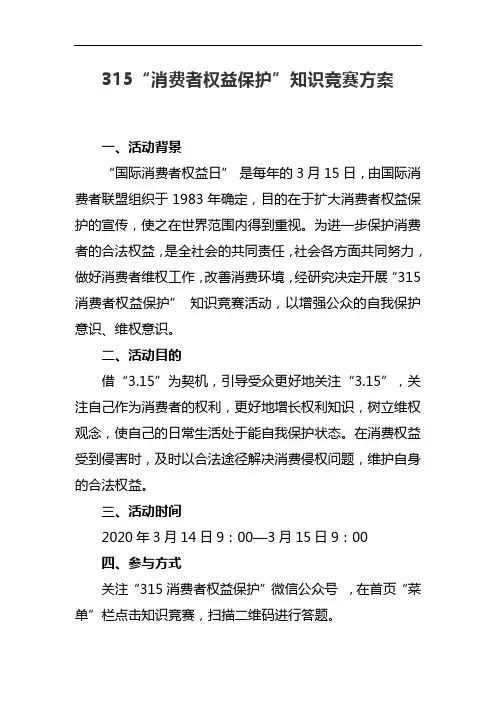 315“消费者权益保护”知识竞赛方案

一、活动背景

“国际消费者权益日” 是每年的 3 月 15 日，由国际消费者联盟组织于 1983 年确定，目的在于扩大消费者权益保护的宣传，使之在世界范围内得到重视。为进一步保护消费者的合法权益，是全社会的共同责任，社会各方面共同努力，做好消费者维权工作，改善消费环境，经研究决定开展“315 消费者权益保护” 知识竞赛活动，以增强公众的自我保护意识、维权意识。

二、活动目的

借“3.15”为契机，引导受众更好地关注“3.15”，关注自己作为消费者的权利，更好地增长权利知识，树立维权观念，使自己的日常生活处于能自我保护状态。在消费权益受到侵害时，及时以合法途径解决消费侵权问题，维护自身的合法权益。

三、活动时间

2020 年 3 月 14 日 9：00—3 月 15 日 9：00

四、参与方式

关注“315 消费者权益保护”微信公众号 ，在首页“菜单”栏点击知识竞赛，扫描二维码进行答题。